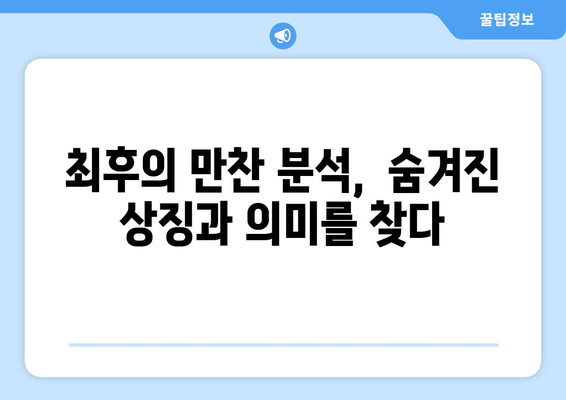 꿀팁정보

최후의 만찬 분석, 숨겨진 상징과 의미를 찾다